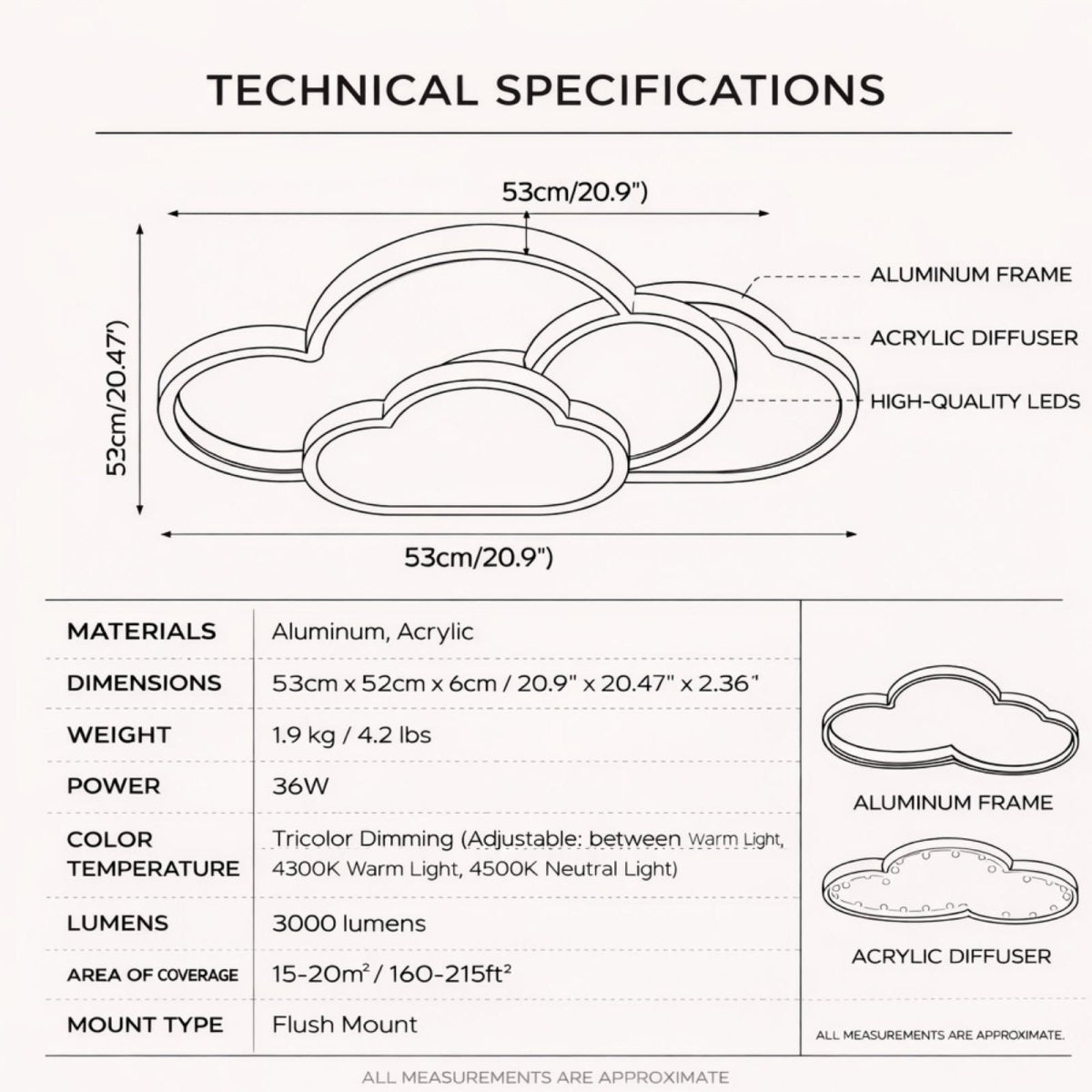 TECHNICAL SPECIFICATIONS

53cm/20.9")

52cm/20.47")

ALUMINUM FRAME

ACRYLIC DIFFUSER

HIGH-QUALITY LEDS

53cm/20.9")

| MATERIALS | Aluminum, Acrylic |
|---|---|
| DIMENSIONS | 53cm x 52cm x 6cm / 20.9" x 20.47" x 2.36" |
| WEIGHT | 1.9 kg / 4.2 lbs |
| POWER | 36W |
| COLOR TEMPERATURE | Tricolor Dimming (Adjustable: between Warm Light, 4300K Warm Light, 4500K Neutral Light) |
| LUMENS | 3000 lumens |
| AREA OF COVERAGE | 15-20m² / 160-215ft² |
| MOUNT TYPE | Flush Mount |

ALUMINUM FRAME

ACRYLIC DIFFUSER

ALL MEASUREMENTS ARE APPROXIMATE.

ALL MEASUREMENTS ARE APPROXIMATE